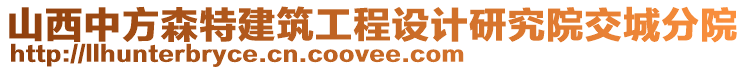 山西中方森特建筑工程设计研究院交城分院
http://llhunterbryce.cn.coovee.com